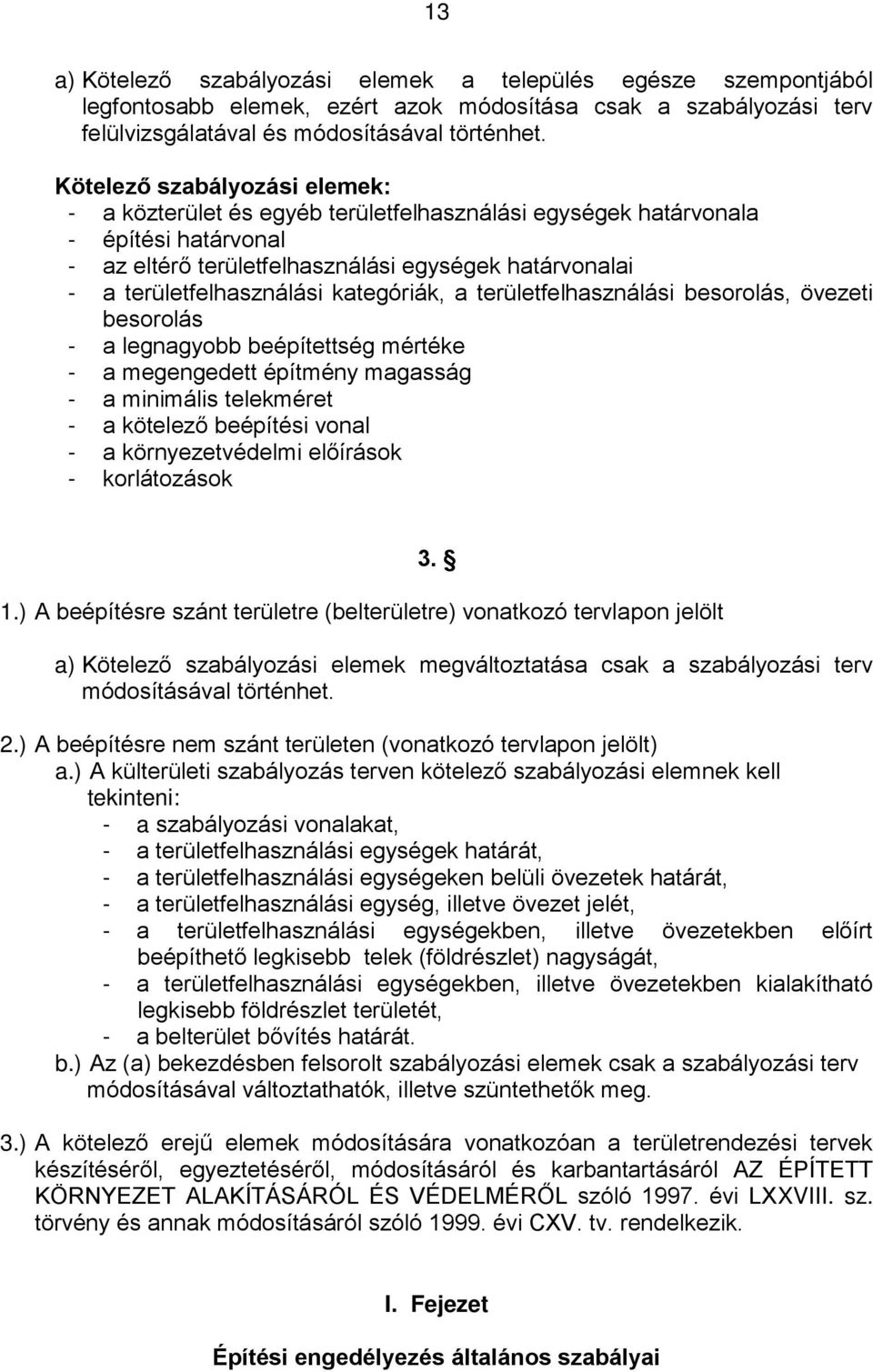 13

a) Kötelező szabályozási elemek a település egésze szempontjából legfontosabb elemek, ezért azok módosítása csak a szabályozási terv felülvizsgálatával és módosításával történhet.

Kötelező szabályozási elemek:
- a közterület és egyéb területfelhasználási egységek határvonala
- építési határvonal
- az eltérő területfelhasználási egységek határvonalai
- a területfelhasználási kategóriák, a területfelhasználási besorolás, övezeti besorolás
- a legnagyobb beépítettség mértéke
- a megengedett építmény magasság
- a minimális telekméret
- a kötelező beépítési vonal
- a környezetvédelmi előírások
- korlátozások

3. §

1.) A beépítésre szánt területre (belterületre) vonatkozó tervlapon jelölt

a) Kötelező szabályozási elemek megváltoztatása csak a szabályozási terv módosításával történhet.

2.) A beépítésre nem szánt területen (vonatkozó tervlapon jelölt)
a.) A külterületi szabályozás terven kötelező szabályozási elemnek kell tekinteni:
- a szabályozási vonalakat,
- a területfelhasználási egységek határát,
- a területfelhasználási egységeken belüli övezetek határát,
- a területfelhasználási egység, illetve övezet jelét,
- a területfelhasználási egységekben, illetve övezetekben előírt beépíthető legkisebb telek (földrészlet) nagyságát,
- a területfelhasználási egységekben, illetve övezetekben kialakítható legkisebb földrészlet területét,
- a belterület bővítés határát.
b.) Az (a) bekezdésben felsorolt szabályozási elemek csak a szabályozási terv módosításával változtathatók, illetve szüntethetők meg.

3.) A kötelező erejű elemek módosítására vonatkozóan a területrendezési tervek készítéséről, egyeztetéséről, módosításáról és karbantartásáról AZ ÉPÍTETT KÖRNYEZET ALAKÍTÁSÁRÓL ÉS VÉDELMÉRŐL szóló 1997. évi LXXVIII. sz. törvény és annak módosításáról szóló 1999. évi CXV. tv. rendelkezik.

I. Fejezet

Építési engedélyezés általános szabályai